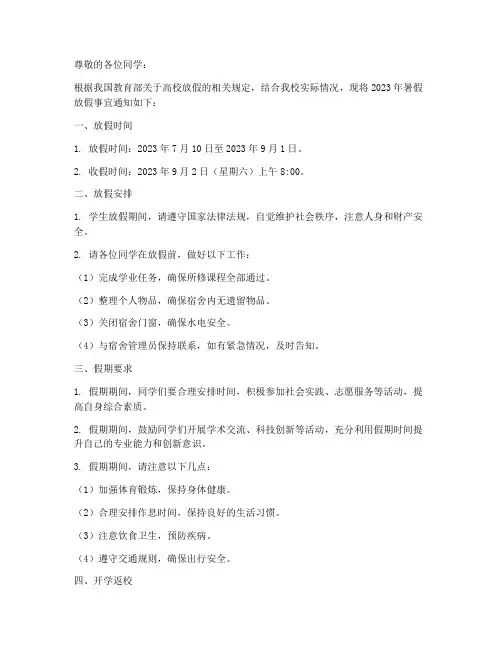 尊敬的各位同学：

根据我国教育部关于高校放假的相关规定，结合我校实际情况，现将 2023 年暑假放假事宜通知如下：

一、放假时间

1. 放假时间：2023 年 7 月 10 日至 2023 年 9 月 1 日。

2. 收假时间：2023 年 9 月 2 日（星期六）上午 8:00。

二、放假安排

1. 学生放假期间，请遵守国家法律法规，自觉维护社会秩序，注意人身和财产安全。

2. 请各位同学在放假前，做好以下工作：

（1）完成学业任务，确保所修课程全部通过。

（2）整理个人物品，确保宿舍内无遗留物品。

（3）关闭宿舍门窗，确保水电安全。

（4）与宿舍管理员保持联系，如有紧急情况，及时告知。

三、假期要求

1. 假期期间，同学们要合理安排时间，积极参加社会实践、志愿服务等活动，提高自身综合素质。

2. 假期期间，鼓励同学们开展学术交流、科技创新等活动，充分利用假期时间提升自己的专业能力和创新意识。

3. 假期期间，请注意以下几点：

（1）加强体育锻炼，保持身体健康。

（2）合理安排作息时间，保持良好的生活习惯。

（3）注意饮食卫生，预防疾病。

（4）遵守交通规则，确保出行安全。

四、开学返校